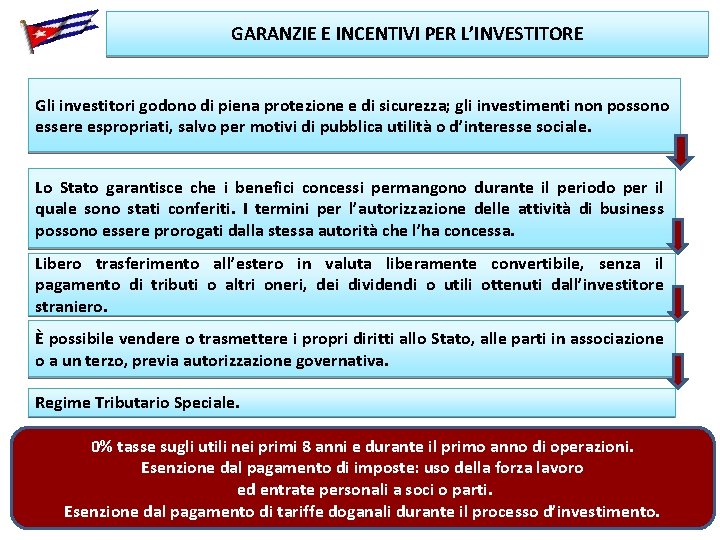 GARANZIE E INCENTIVI PER L'INVESTITORE

Gli investitori godono di piena protezione e di sicurezza; gli investimenti non possono essere espropriati, salvo per motivi di pubblica utilità o d'interesse sociale.

Lo Stato garantisce che i benefici concessi permangono durante il periodo per il quale sono stati conferiti. I termini per l'autorizzazione delle attività di business possono essere prorogati dalla stessa autorità che l'ha concessa.

Libero trasferimento all'estero in valuta liberamente convertibile, senza il pagamento di tributi o altri oneri, dei dividendi o utili ottenuti dall'investitore straniero.

È possibile vendere o trasmettere i propri diritti allo Stato, alle parti in associazione o a un terzo, previa autorizzazione governativa.

Regime Tributario Speciale.

0% tasse sugli utili nei primi 8 anni e durante il primo anno di operazioni.
Esenzione dal pagamento di imposte: uso della forza lavoro ed entrate personali a soci o parti.
Esenzione dal pagamento di tariffe doganali durante il processo d'investimento.